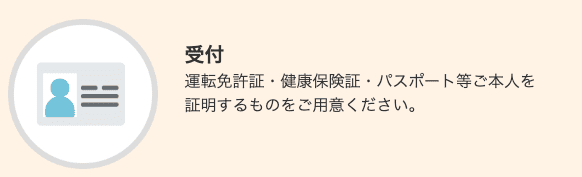 受付

運転免許証・健康保険証・パスポート等ご本人を証明するものをご用意ください。